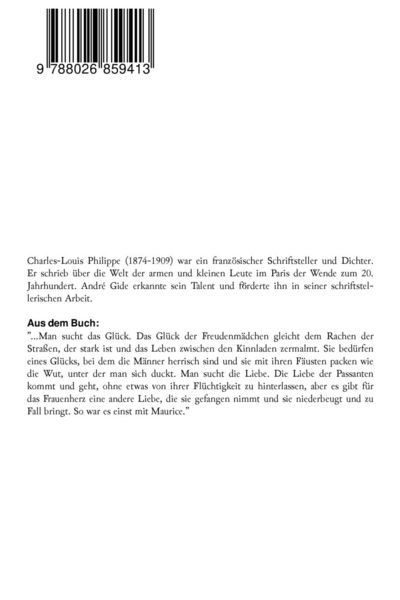 9 788026 859413

Charles-Louis Philippe (1874-1909) war ein französischer Schriftsteller und Dichter. Er schrieb über die Welt der armen und kleinen Leute im Paris der Wende zum 20. Jahrhundert. André Gide erkannte sein Talent und förderte ihn in seiner schriftstellerischen Arbeit.

Aus dem Buch:
"...Man sucht das Glück. Das Glück der Freudenmädchen gleicht dem Rachen der Straßen, der stark ist und das Leben zwischen den Kinnladen zermalmt. Sie bedürfen eines Glücks, bei dem die Männer herrisch sind und sie mit ihren Fäusten packen wie die Wut, unter der man sich duckt. Man sucht die Liebe. Die Liebe der Passanten kommt und geht, ohne etwas von ihrer Flüchtigkeit zu hinterlassen, aber es gibt für das Frauenherz eine andere Liebe, die sie gefangen nimmt und sie niederbeugt und zu Fall bringt. So war es einst mit Maurice."